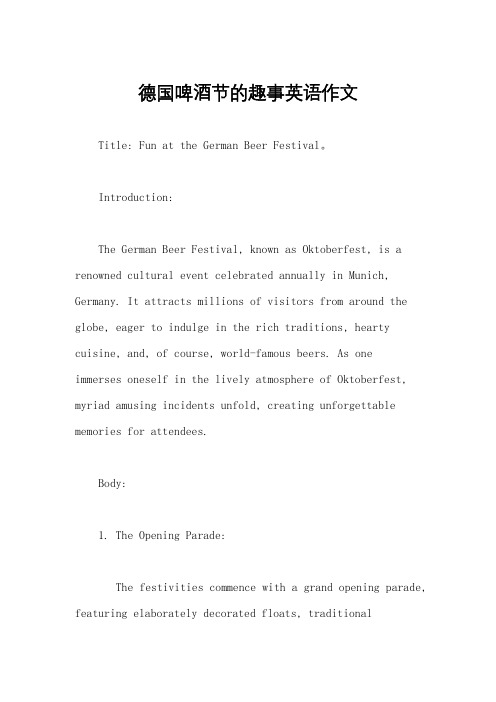 德国啤酒节的趣事英语作文

Title: Fun at the German Beer Festival。

Introduction:

The German Beer Festival, known as Oktoberfest, is a renowned cultural event celebrated annually in Munich, Germany. It attracts millions of visitors from around the globe, eager to indulge in the rich traditions, hearty cuisine, and, of course, world-famous beers. As one immerses oneself in the lively atmosphere of Oktoberfest, myriad amusing incidents unfold, creating unforgettable memories for attendees.

Body:

1. The Opening Parade:

The festivities commence with a grand opening parade, featuring elaborately decorated floats, traditional